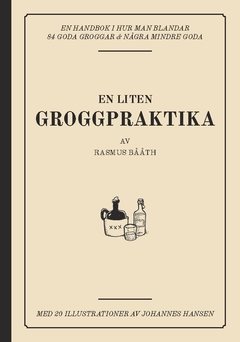 EN HANDBOK I HUR MAN BLANDAR 84 GODA GROGGAR & NÅGRA MINDRE GODA

EN LITEN
GROGGPRAKTIKA

AV
RASMUS BÅÅTH

XXX

MED 20 ILLUSTRATIONER AV JOHANNES HANSEN